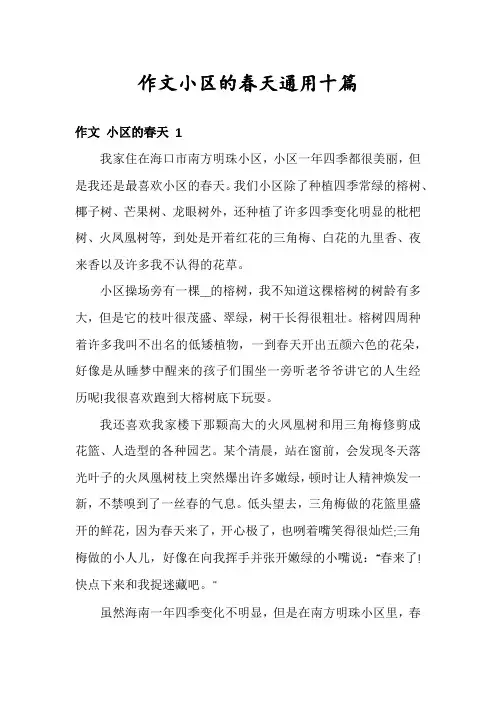 作文小区的春天通用十篇

作文 小区的春天 1

我家住在海口市南方明珠小区，小区一年四季都很美丽，但是我还是最喜欢小区的春天。我们小区除了种植四季常绿的榕树、椰子树、芒果树、龙眼树外，还种植了许多四季变化明显的枇杷树、火凤凰树等，到处是开着红花的三角梅、白花的九里香、夜来香以及许多我不认得的花草。

小区操场旁有一棵__的榕树，我不知道这棵榕树的树龄有多大，但是它的枝叶很茂盛、翠绿，树干长得很粗壮。榕树四周种着许多我叫不出名的低矮植物，一到春天开出五颜六色的花朵，好像是从睡梦中醒来的孩子们围坐一旁听老爷爷讲它的人生经历呢!我很喜欢跑到大榕树底下玩耍。

我还喜欢我家楼下那颗高大的火凤凰树和用三角梅修剪成花篮、人造型的各种园艺。某个清晨，站在窗前，会发现冬天落光叶子的火凤凰树枝上突然爆出许多嫩绿，顿时让人精神焕发一新，不禁嗅到了一丝春的气息。低头望去，三角梅做的花篮里盛开的鲜花，因为春天来了，开心极了，也咧着嘴笑得很灿烂;三角梅做的小人儿，好像在向我挥手并张开嫩绿的小嘴说：“春来了!快点下来和我捉迷藏吧。”

虽然海南一年四季变化不明显，但是在南方明珠小区里，春